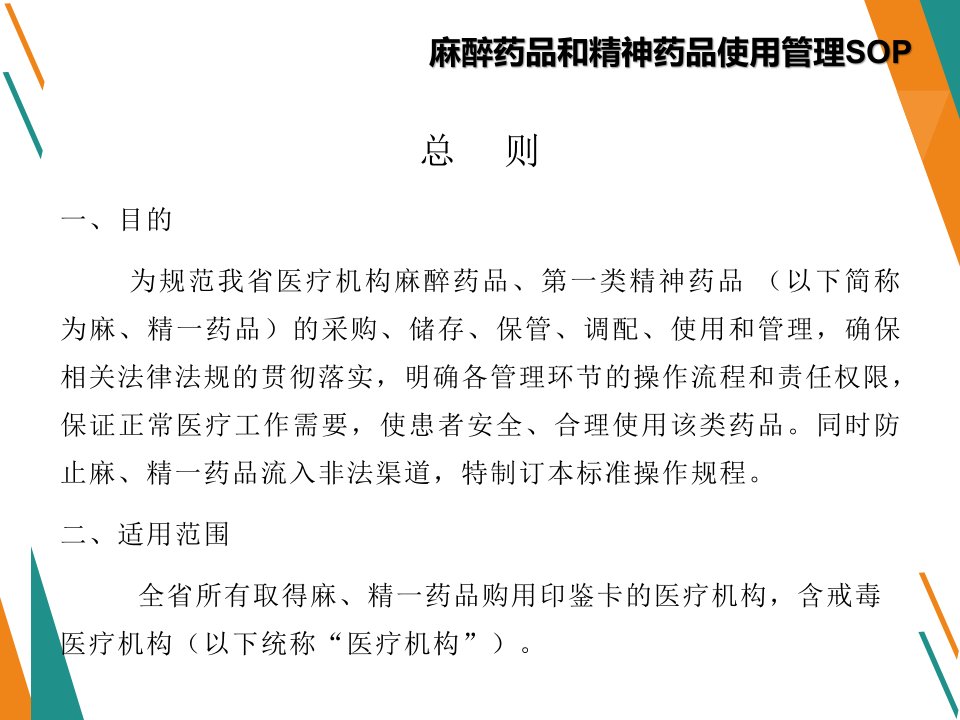 麻醉药品和精神药品使用管理SOP

总　则

一、目的

为规范我省医疗机构麻醉药品、第一类精神药品 （以下简称为麻、精一药品）的采购、储存、保管、调配、使用和管理，确保相关法律法规的贯彻落实，明确各管理环节的操作流程和责任权限，保证正常医疗工作需要，使患者安全、合理使用该类药品。同时防止麻、精一药品流入非法渠道，特制订本标准操作规程。

二、适用范围

全省所有取得麻、精一药品购用印鉴卡的医疗机构，含戒毒医疗机构（以下统称“医疗机构”）。